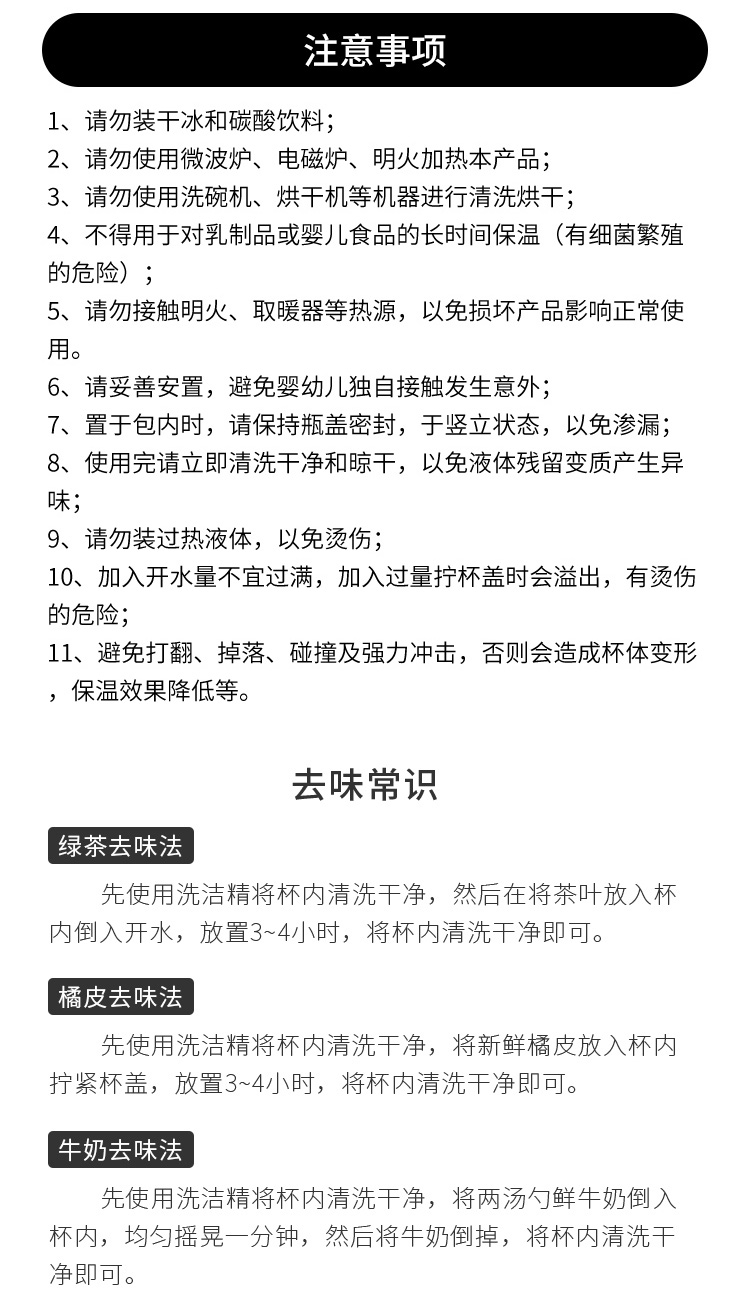 注意事项

1、请勿装干冰和碳酸饮料;
2、请勿使用微波炉、电磁炉、明火加热本产品;
3、请勿使用洗碗机、烘干机等机器进行清洗烘干;
4、不得用于对乳制品或婴儿食品的长时间保温（有细菌繁殖的危险）;
5、请勿接触明火、取暖器等热源，以免损坏产品影响正常使用。
6、请妥善安置，避免婴幼儿独自接触发生意外;
7、置于包内时，请保持瓶盖密封，于竖立状态，以免渗漏;
8、使用完请立即清洗干净和晾干，以免液体残留变质产生异味;
9、请勿装过热液体，以免烫伤;
10、加入开水量不宜过满，加入过量拧杯盖时会溢出，有烫伤的危险;
11、避免打翻、掉落、碰撞及强力冲击，否则会造成杯体变形，保温效果降低等。

去味常识

绿茶去味法

先使用洗洁精将杯内清洗干净，然后在将茶叶放入杯内倒入开水，放置3~4小时，将杯内清洗干净即可。

橘皮去味法

先使用洗洁精将杯内清洗干净，将新鲜橘皮放入杯内拧紧杯盖，放置3~4小时，将杯内清洗干净即可。

牛奶去味法

先使用洗洁精将杯内清洗干净，将两汤勺鲜牛奶倒入杯内，均匀摇晃一分钟，然后将牛奶倒掉，将杯内清洗干净即可。